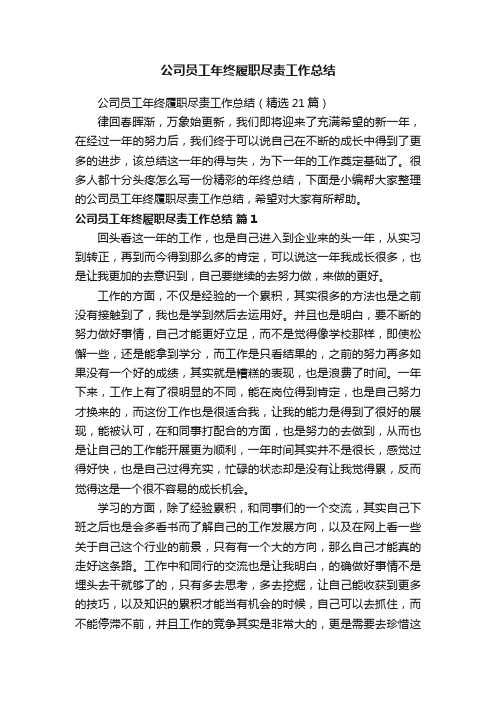 公司员工年终履职尽责工作总结

公司员工年终履职尽责工作总结（精选21篇）

律回春晖渐，万象始更新，我们即将迎来了充满希望的新一年，在经过一年的努力后，我们终于可以说自己在不断的成长中得到了更多的进步，该总结这一年的得与失，为下一年的工作奠定基础了。很多人都十分头疼怎么写一份精彩的年终总结，下面是小编帮大家整理的公司员工年终履职尽责工作总结，希望对大家有所帮助。

公司员工年终履职尽责工作总结 篇1

回头看这一年的工作，也是自己进入到企业来的头一年，从实习到转正，再到而今得到那么多的肯定，可以说这一年我成长很多，也是让我更加的去意识到，自己要继续的去努力做，来做的更好。

工作的方面，不仅是经验的一个累积，其实很多的方法也是之前没有接触到了，我也是学到然后去运用好。并且也是明白，要不断的努力做好事情，自己才能更好立足，而不是觉得像学校那样，即使松懈一些，还是能拿到学分，而工作是只看结果的，之前的努力再多如果没有一个好的成绩，其实就是糟糕的表现，也是浪费了时间。一年下来，工作上有了很明显的不同，能在岗位得到肯定，也是自己努力才换来的，而这份工作也是很适合我，让我的能力是得到了很好的展现，能被认可，在和同事打配合的方面，也是努力的去做到，从而也是让自己的工作能开展更为顺利，一年时间其实并不是很长，感觉过得好快，也是自己过得充实，忙碌的状态却是没有让我觉得累，反而觉得这是一个很不容易的成长机会。

学习的方面，除了经验累积，和同事们的一个交流，其实自己下班之后也是会多看书而了解自己的工作发展方向，以及在网上看一些关于自己这个行业的前景，只有有一个大的方向，那么自己才能真的走好这条路。工作中和同行的交流也是让我明白，的确做好事情不是埋头去干就够了的，只有多去思考，多去挖掘，让自己能收获到更多的技巧，以及知识的累积才能当有机会的时候，自己可以去抓住，而不能停滞不前，并且工作的竞争其实是非常大的，更是需要去珍惜这